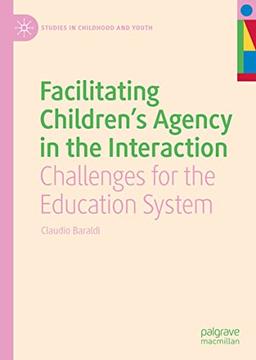 STUDIES IN CHILDHOOD AND YOUTH

Facilitating Children's Agency in the Interaction

Challenges for the Education System

Claudio Baraldi

palgrave macmillan